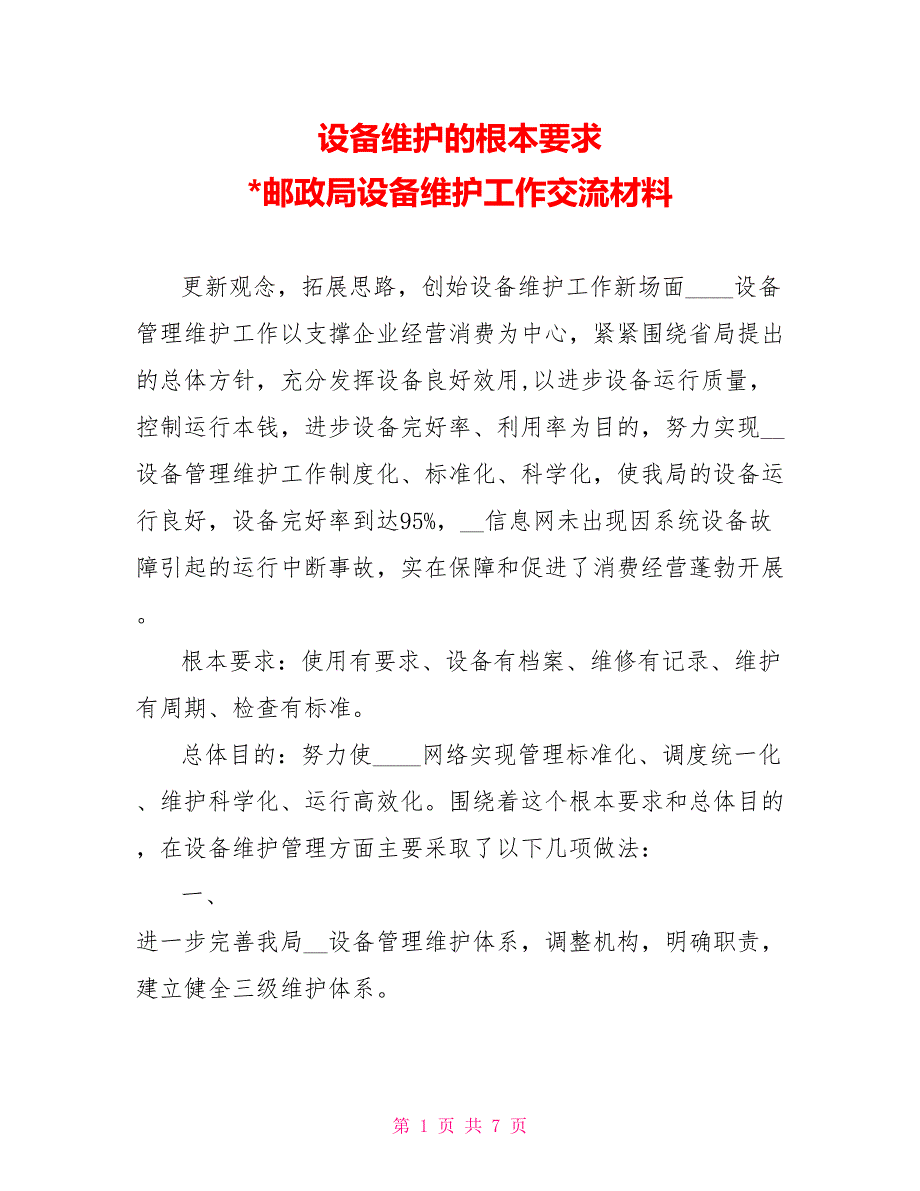 设备维护的根本要求
*邮政局设备维护工作交流材料

更新观念，拓展思路，创始设备维护工作新场面____设备管理维护工作以支撑企业经营消费为中心，紧紧围绕省局提出的总体方针，充分发挥设备良好效用,以进步设备运行质量，控制运行本钱，进步设备完好率、利用率为目的，努力实现__设备管理维护工作制度化、标准化、科学化，使我局的设备运行良好，设备完好率到达95%，__信息网未出现因系统设备故障引起的运行中断事故，实在保障和促进了消费经营蓬勃开展。

根本要求：使用有要求、设备有档案、维修有记录、维护有周期、检查有标准。

总体目的：努力使____网络实现管理标准化、调度统一化、维护科学化、运行高效化。围绕着这个根本要求和总体目的，在设备维护管理方面主要采取了以下几项做法：

一、
进一步完善我局__设备管理维护体系，调整机构，明确职责，建立健全三级维护体系。

第 1 页 共 7 页